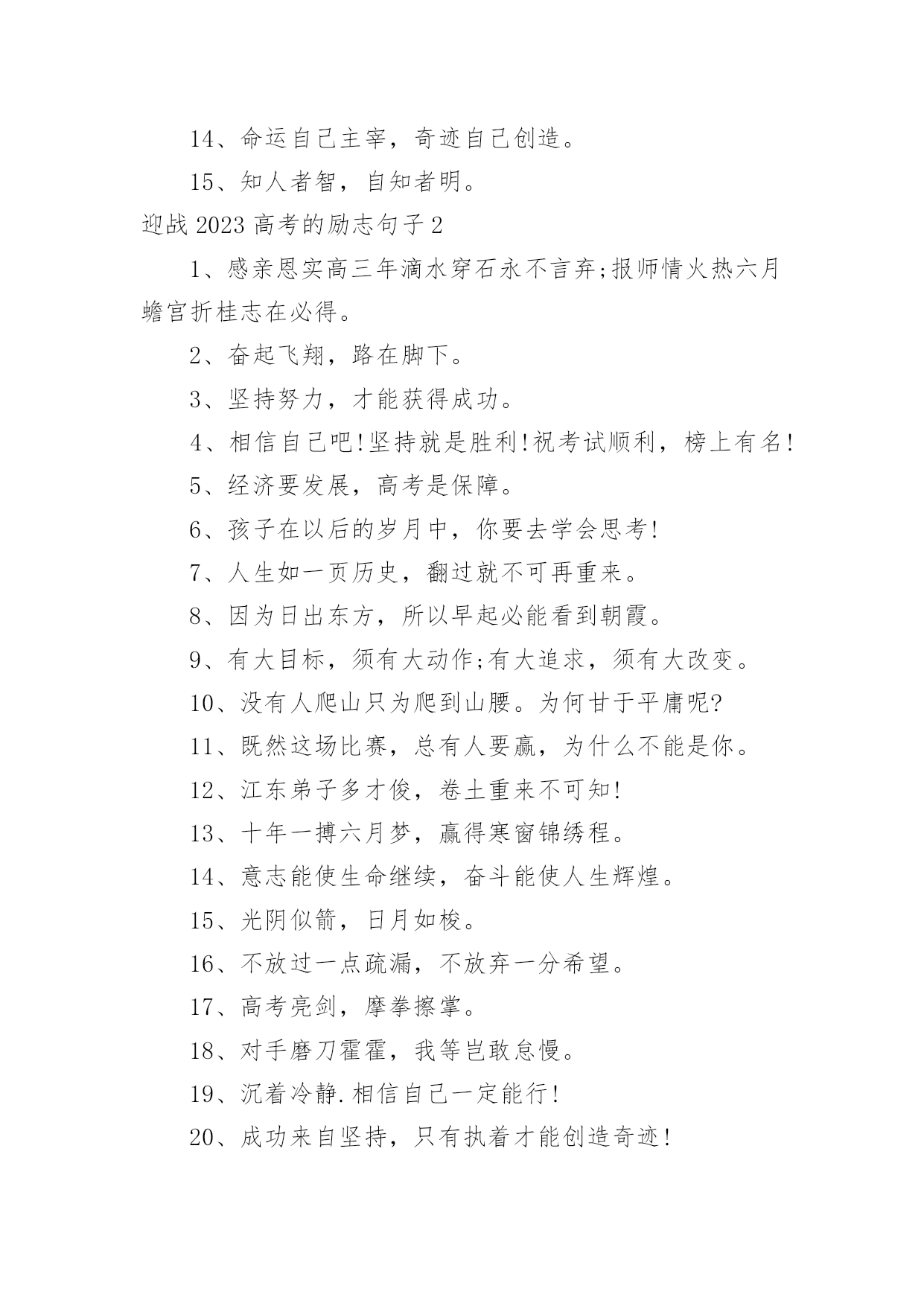 14、命运自己主宰，奇迹自己创造。

15、知人者智，自知者明。

迎战 2023 高考的励志句子 2

1、感亲恩实高三年滴水穿石永不言弃;报师情火热六月蟾宫折桂志在必得。

2、奋起飞翔，路在脚下。

3、坚持努力，才能获得成功。

4、相信自己吧!坚持就是胜利!祝考试顺利，榜上有名!

5、经济要发展，高考是保障。

6、孩子在以后的岁月中，你要去学会思考!

7、人生如一页历史，翻过就不可再重来。

8、因为日出东方，所以早起必能看到朝霞。

9、有大目标，须有大动作;有大追求，须有大改变。

10、没有人爬山只为爬到山腰。为何甘于平庸呢?

11、既然这场比赛，总有人要赢，为什么不能是你。

12、江东弟子多才俊，卷土重来不可知!

13、十年一搏六月梦，赢得寒窗锦绣程。

14、意志能使生命继续，奋斗能使人生辉煌。

15、光阴似箭，日月如梭。

16、不放过一点疏漏，不放弃一分希望。

17、高考亮剑，摩拳擦掌。

18、对手磨刀霍霍，我等岂敢怠慢。

19、沉着冷静.相信自己一定能行!

20、成功来自坚持，只有执着才能创造奇迹!